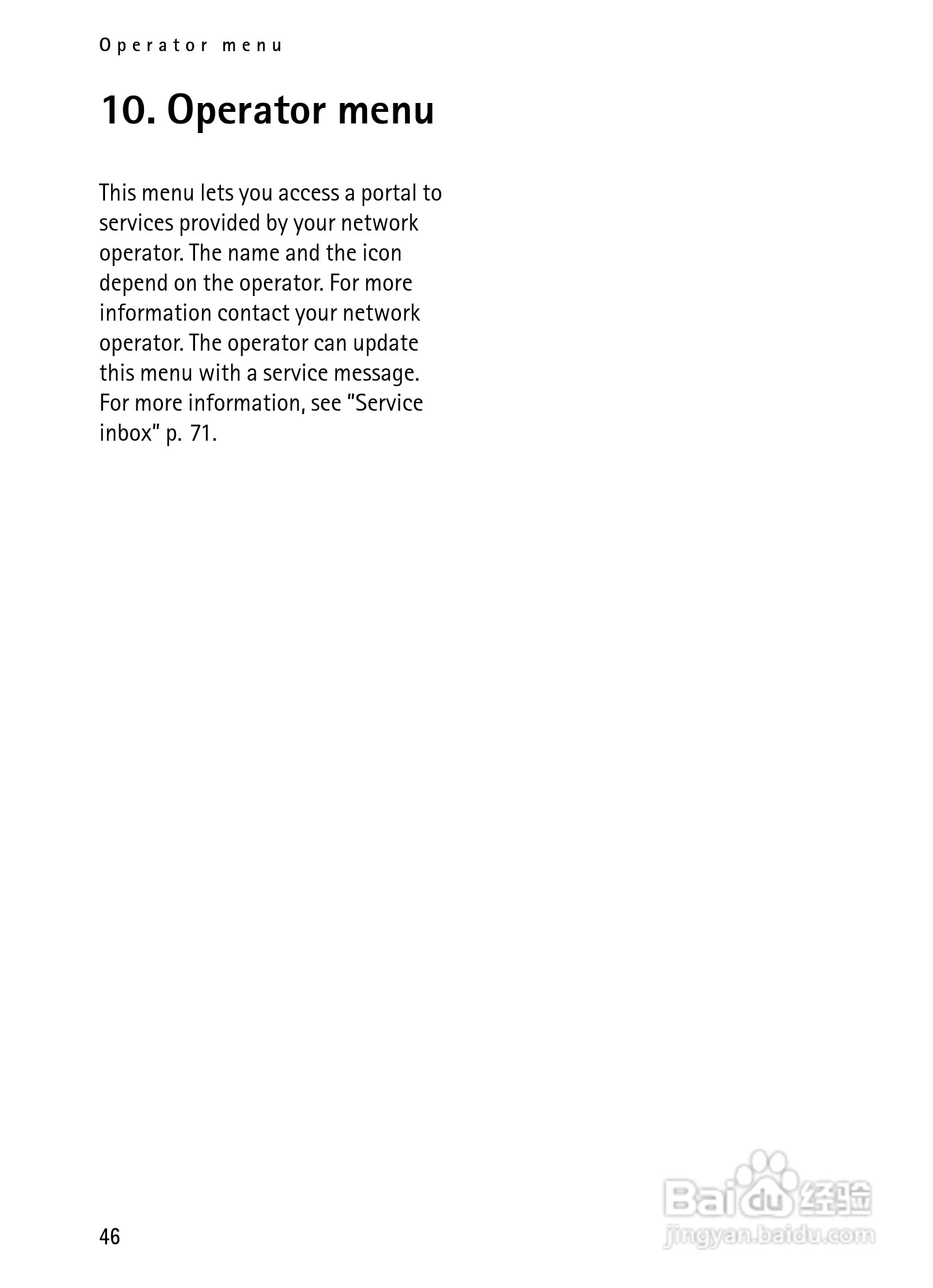 Operator menu

10. Operator menu

This menu lets you access a portal to services provided by your network operator. The name and the icon depend on the operator. For more information contact your network operator. The operator can update this menu with a service message. For more information, see "Service inbox" p. 71.

46

Baidu 经验
jingyan.baidu.com